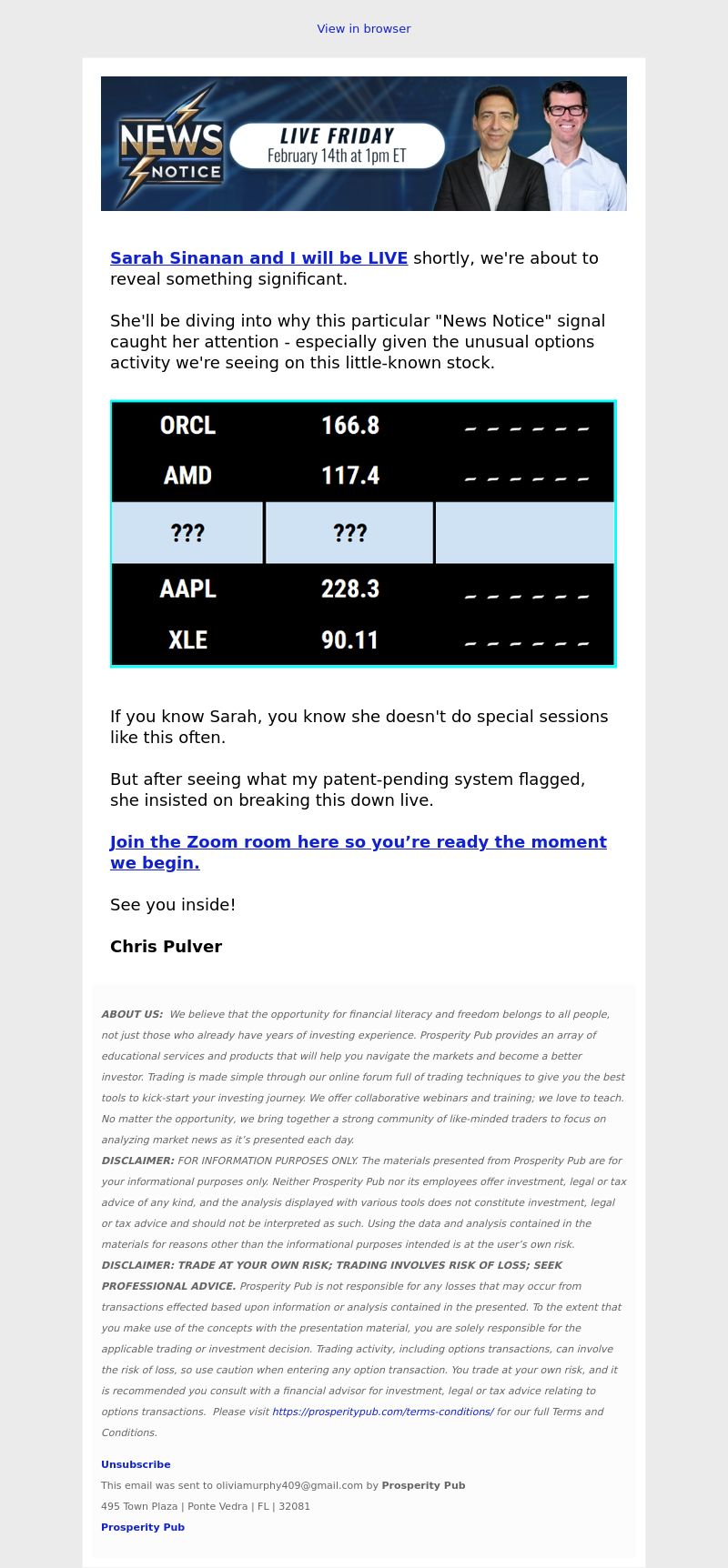 View in browser

NEWS NOTICE

LIVE FRIDAY
February 14th at 1pm ET

Sarah Sinanan and I will be LIVE shortly, we're about to reveal something significant.

She'll be diving into why this particular "News Notice" signal caught her attention - especially given the unusual options activity we're seeing on this little-known stock.

| ORCL | 166.8 | – – – – – – |
|---|---|---|
| AMD | 117.4 | – – – – – – |
| ??? | ??? | |
| AAPL | 228.3 | – – – – – – |
| XLE | 90.11 | – – – – – – |

If you know Sarah, you know she doesn't do special sessions like this often.

But after seeing what my patent-pending system flagged, she insisted on breaking this down live.

Join the Zoom room here so you're ready the moment we begin.

See you inside!

Chris Pulver

ABOUT US: We believe that the opportunity for financial literacy and freedom belongs to all people, not just those who already have years of investing experience. Prosperity Pub provides an array of educational services and products that will help you navigate the markets and become a better investor. Trading is made simple through our online forum full of trading techniques to give you the best tools to kick-start your investing journey. We offer collaborative webinars and training; we love to teach. No matter the opportunity, we bring together a strong community of like-minded traders to focus on analyzing market news as it's presented each day.
DISCLAIMER: FOR INFORMATION PURPOSES ONLY. The materials presented from Prosperity Pub are for your informational purposes only. Neither Prosperity Pub nor its employees offer investment, legal or tax advice of any kind, and the analysis displayed with various tools does not constitute investment, legal or tax advice and should not be interpreted as such. Using the data and analysis contained in the materials for reasons other than the informational purposes intended is at the user's own risk.
DISCLAIMER: TRADE AT YOUR OWN RISK; TRADING INVOLVES RISK OF LOSS; SEEK PROFESSIONAL ADVICE. Prosperity Pub is not responsible for any losses that may occur from transactions effected based upon information or analysis contained in the presented. To the extent that you make use of the concepts with the presentation material, you are solely responsible for the applicable trading or investment decision. Trading activity, including options transactions, can involve the risk of loss, so use caution when entering any option transaction. You trade at your own risk, and it is recommended you consult with a financial advisor for investment, legal or tax advice relating to options transactions. Please visit https://prosperitypub.com/terms-conditions/ for our full Terms and Conditions.

Unsubscribe
This email was sent to oliviamurphy409@gmail.com by Prosperity Pub
495 Town Plaza | Ponte Vedra | FL | 32081
Prosperity Pub